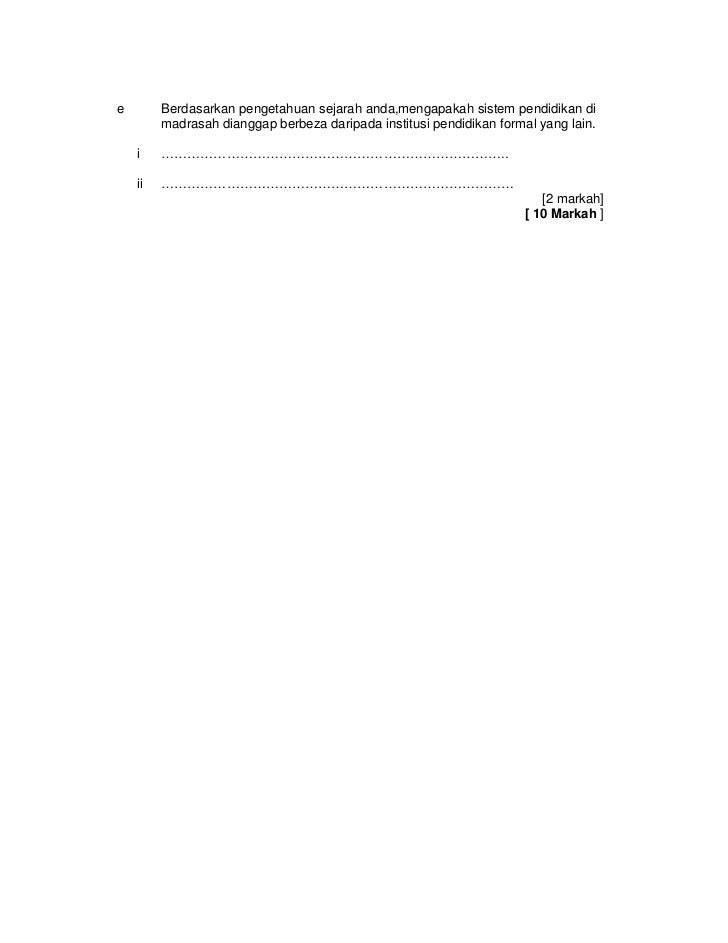 e Berdasarkan pengetahuan sejarah anda,mengapakah sistem pendidikan di madrasah dianggap berbeza daripada institusi pendidikan formal yang lain.

i ____

ii ____

[2 markah]
[ 10 Markah ]